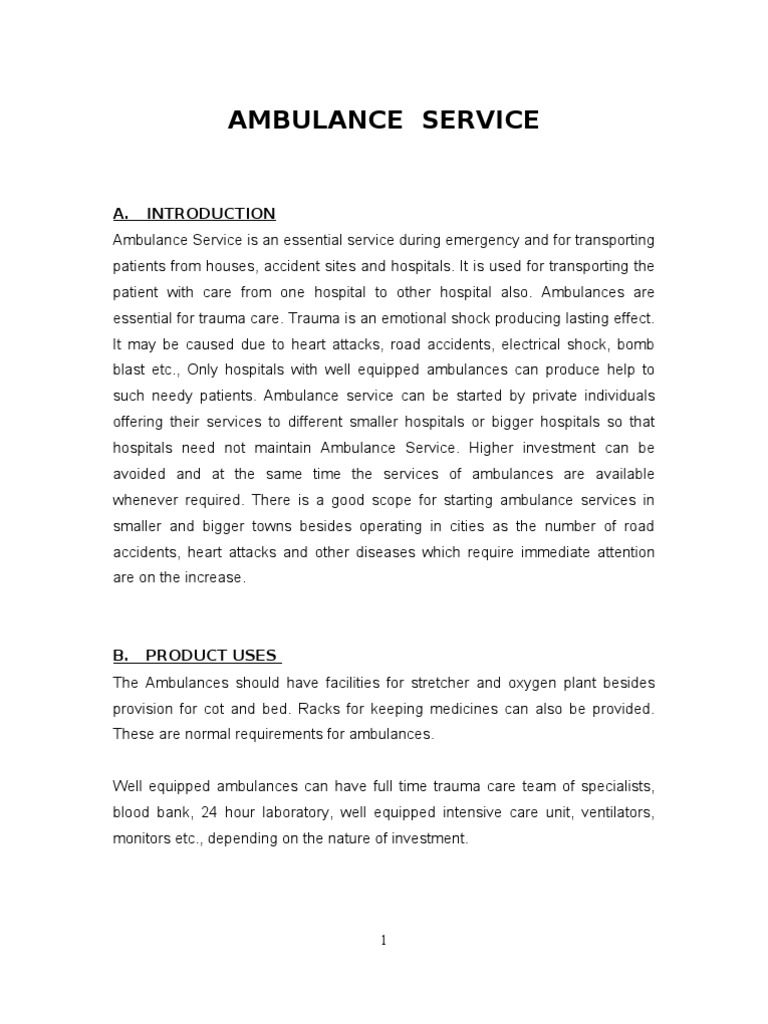 AMBULANCE SERVICE

A. INTRODUCTION

Ambulance Service is an essential service during emergency and for transporting patients from houses, accident sites and hospitals. It is used for transporting the patient with care from one hospital to other hospital also. Ambulances are essential for trauma care. Trauma is an emotional shock producing lasting effect. It may be caused due to heart attacks, road accidents, electrical shock, bomb blast etc., Only hospitals with well equipped ambulances can produce help to such needy patients. Ambulance service can be started by private individuals offering their services to different smaller hospitals or bigger hospitals so that hospitals need not maintain Ambulance Service. Higher investment can be avoided and at the same time the services of ambulances are available whenever required. There is a good scope for starting ambulance services in smaller and bigger towns besides operating in cities as the number of road accidents, heart attacks and other diseases which require immediate attention are on the increase.

B. PRODUCT USES

The Ambulances should have facilities for stretcher and oxygen plant besides provision for cot and bed. Racks for keeping medicines can also be provided. These are normal requirements for ambulances.

Well equipped ambulances can have full time trauma care team of specialists, blood bank, 24 hour laboratory, well equipped intensive care unit, ventilators, monitors etc., depending on the nature of investment.

1